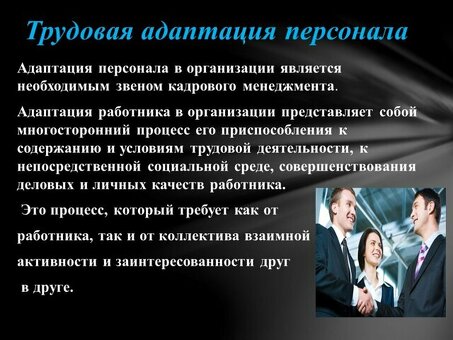 Трудовая адаптация персонала

Адаптация персонала в организации является необходимым звеном кадрового менеджмента.

Адаптация работника в организации представляет собой многосторонний процесс его приспособления к содержанию и условиям трудовой деятельности, к непосредственной социальной среде, совершенствования деловых и личных качеств работника.

Это процесс, который требует как от работника, так и от коллектива взаимной активности и заинтересованности друг в друге.